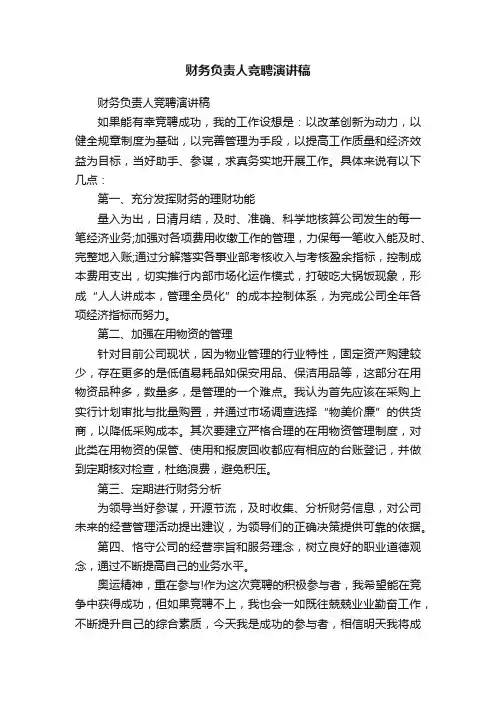 财务负责人竞聘演讲稿

财务负责人竞聘演讲稿

如果能有幸竞聘成功，我的工作设想是：以改革创新为动力，以健全规章制度为基础，以完善管理为手段，以提高工作质量和经济效益为目标，当好助手、参谋，求真务实地开展工作。具体来说有以下几点：

第一、充分发挥财务的理财功能

量入为出，日清月结，及时、准确、科学地核算公司发生的每一笔经济业务;加强对各项费用收缴工作的管理，力保每一笔收入能及时、完整地入账;通过分解落实各事业部考核收入与考核盈余指标，控制成本费用支出，切实推行内部市场化运作模式，打破吃大锅饭现象，形成“人人讲成本，管理全员化”的成本控制体系，为完成公司全年各项经济指标而努力。

第二、加强在用物资的管理

针对目前公司现状，因为物业管理的行业特性，固定资产购建较少，存在更多的是低值易耗品如保安用品、保洁用品等，这部分在用物资品种多，数量多，是管理的一个难点。我认为首先应该在采购上实行计划审批与批量购置，并通过市场调查选择“物美价廉”的供货商，以降低采购成本。其次要建立严格合理的在用物资管理制度，对此类在用物资的保管、使用和报废回收都应有相应的台账登记，并做到定期核对检查，杜绝浪费，避免积压。

第三、定期进行财务分析

为领导当好参谋，开源节流，及时收集、分析财务信息，对公司未来的经营管理活动提出建议，为领导们的正确决策提供可靠的依据。

第四、恪守公司的经营宗旨和服务理念，树立良好的职业道德观念，通过不断提高自己的业务水平。

奥运精神，重在参与!作为这次竞聘的积极参与者，我希望能在竞争中获得成功，但如果竞聘不上，我也会一如既往兢兢业业勤奋工作，不断提升自己的综合素质，今天我是成功的参与者，相信明天我将成